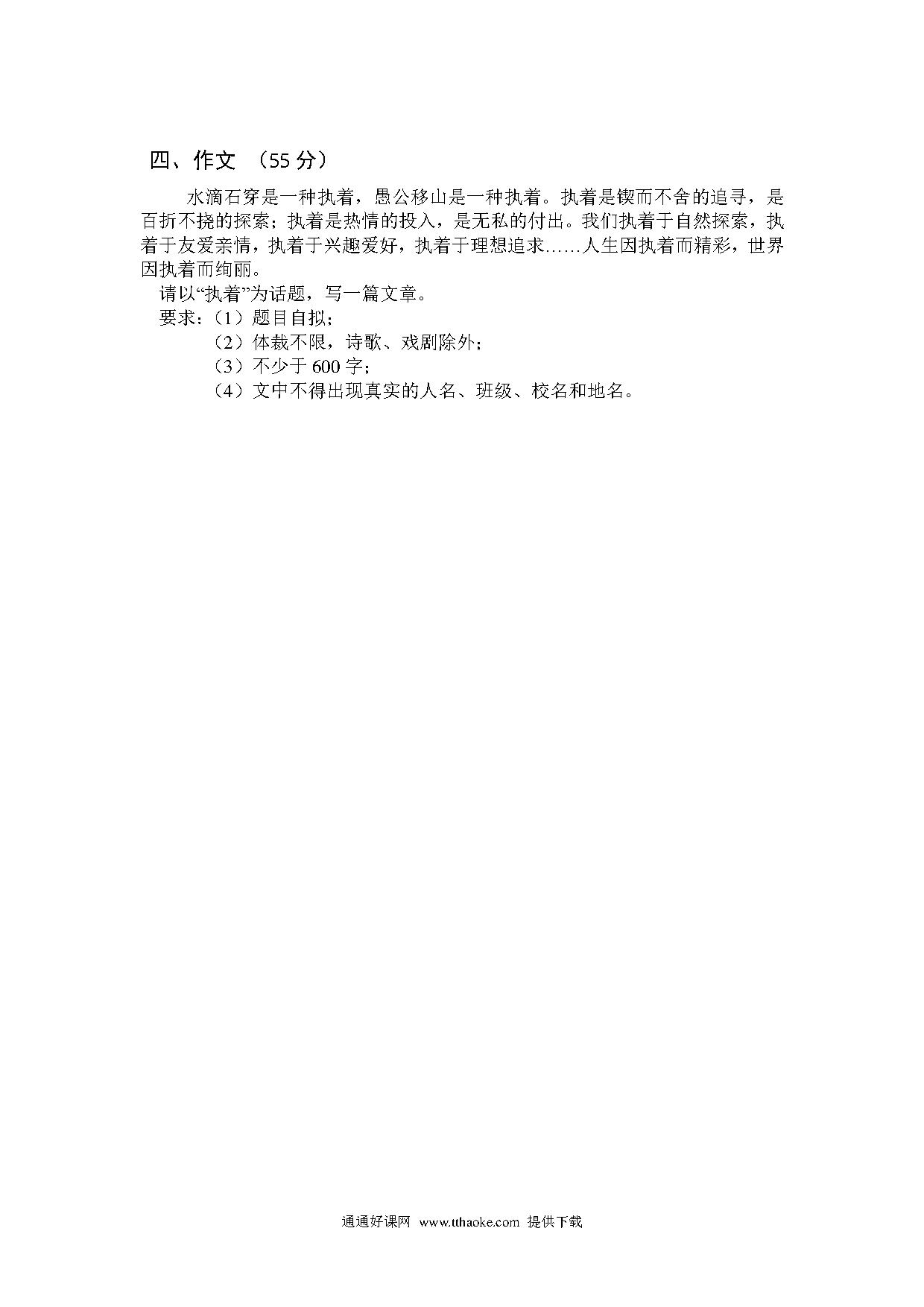 四、作文 （55 分）

水滴石穿是一种执着，愚公移山是一种执着。执着是锲而不舍的追寻，是百折不挠的探索；执着是热情的投入，是无私的付出。我们执着于自然探索，执着于友爱亲情，执着于兴趣爱好，执着于理想追求……人生因执着而精彩，世界因执着而绚丽。

请以“执着”为话题，写一篇文章。

要求：（1）题目自拟；

（2）体裁不限，诗歌、戏剧除外；

（3）不少于 600 字；

（4）文中不得出现真实的人名、班级、校名和地名。

通通好课网 www.tthaoke.com 提供下载